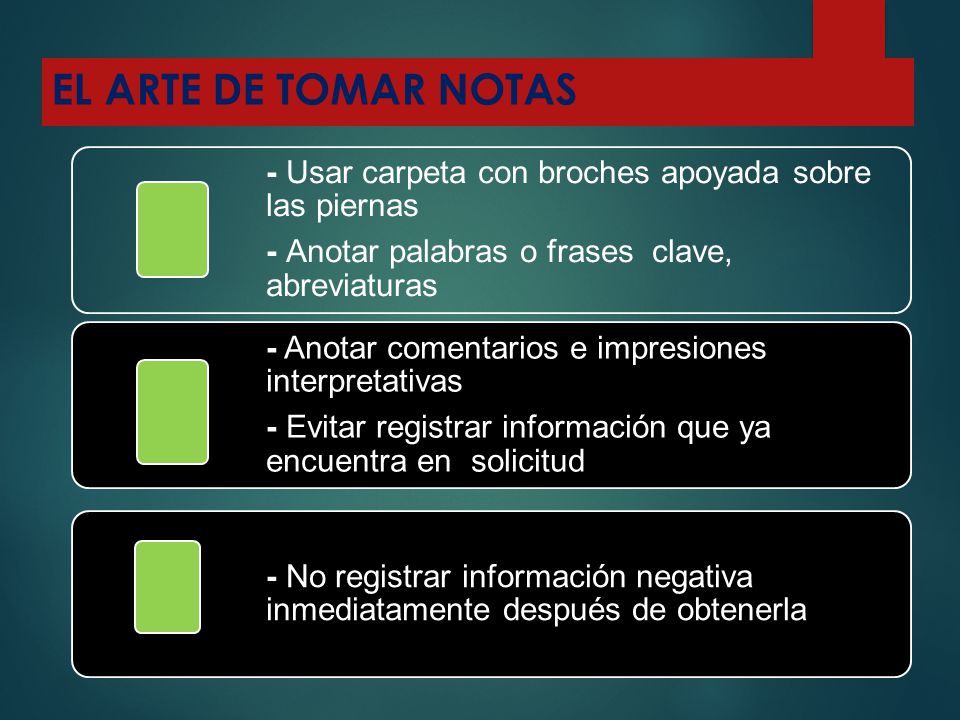 EL ARTE DE TOMAR NOTAS

- Usar carpeta con broches apoyada sobre las piernas

- Anotar palabras o frases clave, abreviaturas

- Anotar comentarios e impresiones interpretativas

- Evitar registrar información que ya encuentra en solicitud

- No registrar información negativa inmediatamente después de obtenerla